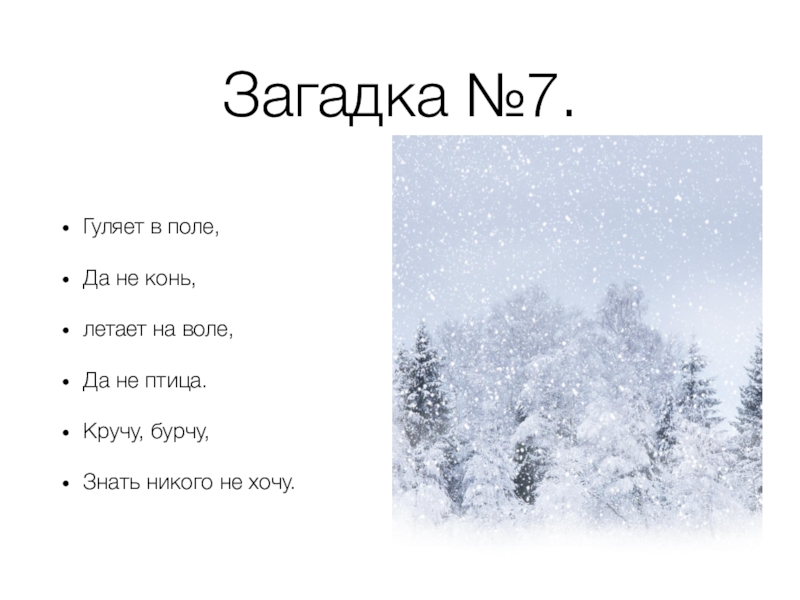 Загадка №7.

• Гуляет в поле,

• Да не конь,

• летает на воле,

• Да не птица.

• Кручу, бурчу,

• Знать никого не хочу.